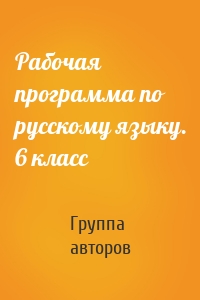 Рабочая программа по русскому языку. 6 класс

Группа авторов